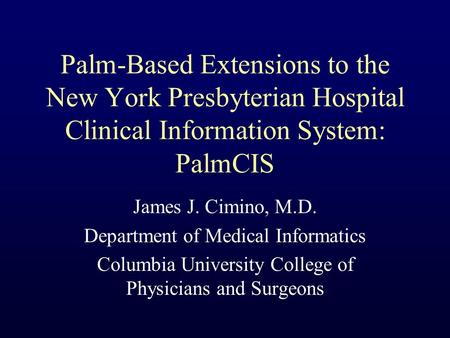 Palm-Based Extensions to the New York Presbyterian Hospital Clinical Information System: PalmCIS

James J. Cimino, M.D.

Department of Medical Informatics

Columbia University College of Physicians and Surgeons